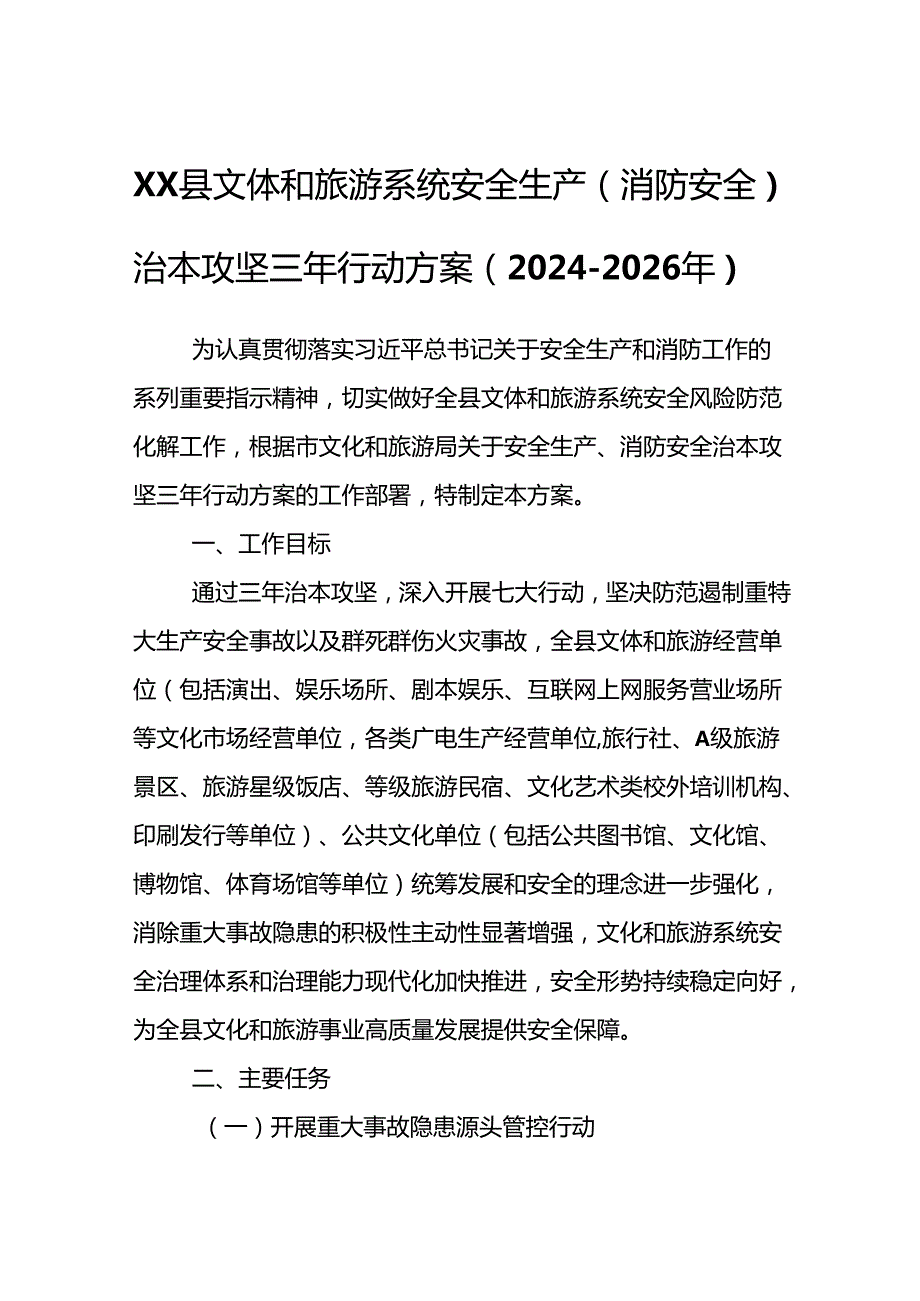 XX县文体和旅游系统安全生产（消防安全）治本攻坚三年行动方案（2024-2026年）

为认真贯彻落实习近平总书记关于安全生产和消防工作的系列重要指示精神，切实做好全县文体和旅游系统安全风险防范化解工作，根据市文化和旅游局关于安全生产、消防安全治本攻坚三年行动方案的工作部署，特制定本方案。

一、工作目标

通过三年治本攻坚，深入开展七大行动，坚决防范遏制重特大生产安全事故以及群死群伤火灾事故，全县文体和旅游经营单位（包括演出、娱乐场所、剧本娱乐、互联网上网服务营业场所等文化市场经营单位，各类广电生产经营单位,旅行社、A级旅游景区、旅游星级饭店、等级旅游民宿、文化艺术类校外培训机构、印刷发行等单位）、公共文化单位（包括公共图书馆、文化馆、博物馆、体育场馆等单位）统筹发展和安全的理念进一步强化，消除重大事故隐患的积极性主动性显著增强，文化和旅游系统安全治理体系和治理能力现代化加快推进，安全形势持续稳定向好，为全县文化和旅游事业高质量发展提供安全保障。

二、主要任务

（一）开展重大事故隐患源头管控行动